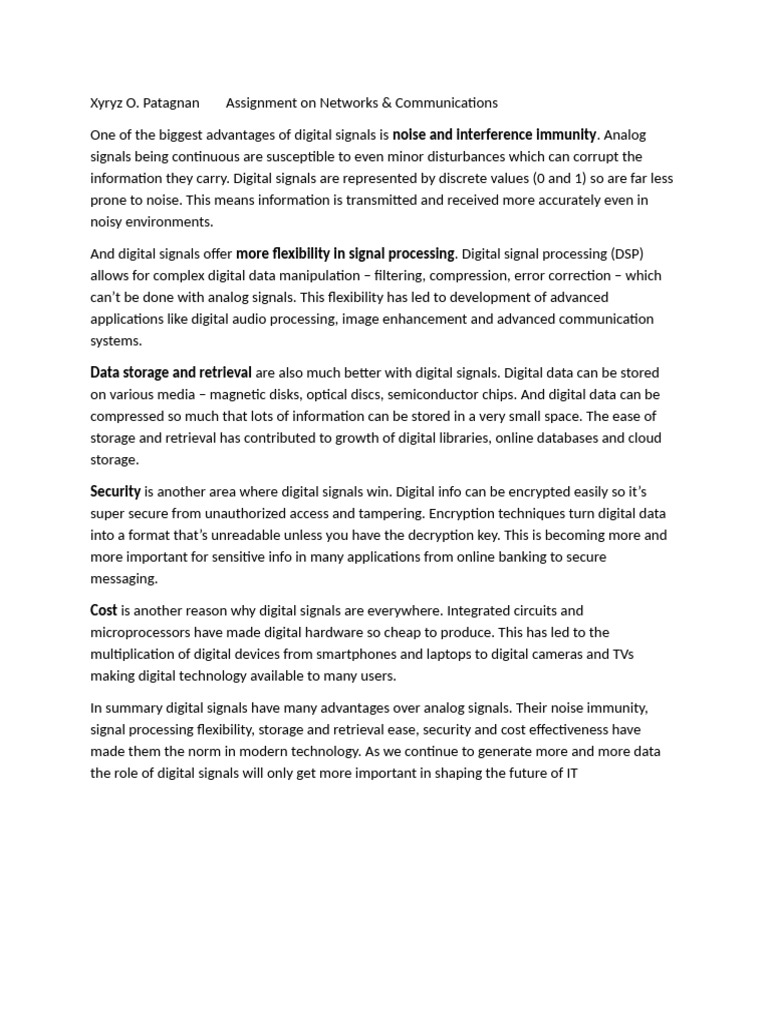 Xyryz O. Patagnan Assignment on Networks & Communications

One of the biggest advantages of digital signals is noise and interference immunity. Analog signals being continuous are susceptible to even minor disturbances which can corrupt the information they carry. Digital signals are represented by discrete values (0 and 1) so are far less prone to noise. This means information is transmitted and received more accurately even in noisy environments.

And digital signals offer more flexibility in signal processing. Digital signal processing (DSP) allows for complex digital data manipulation – filtering, compression, error correction – which can't be done with analog signals. This flexibility has led to development of advanced applications like digital audio processing, image enhancement and advanced communication systems.

Data storage and retrieval are also much better with digital signals. Digital data can be stored on various media – magnetic disks, optical discs, semiconductor chips. And digital data can be compressed so much that lots of information can be stored in a very small space. The ease of storage and retrieval has contributed to growth of digital libraries, online databases and cloud storage.

Security is another area where digital signals win. Digital info can be encrypted easily so it's super secure from unauthorized access and tampering. Encryption techniques turn digital data into a format that's unreadable unless you have the decryption key. This is becoming more and more important for sensitive info in many applications from online banking to secure messaging.

Cost is another reason why digital signals are everywhere. Integrated circuits and microprocessors have made digital hardware so cheap to produce. This has led to the multiplication of digital devices from smartphones and laptops to digital cameras and TVs making digital technology available to many users.

In summary digital signals have many advantages over analog signals. Their noise immunity, signal processing flexibility, storage and retrieval ease, security and cost effectiveness have made them the norm in modern technology. As we continue to generate more and more data the role of digital signals will only get more important in shaping the future of IT